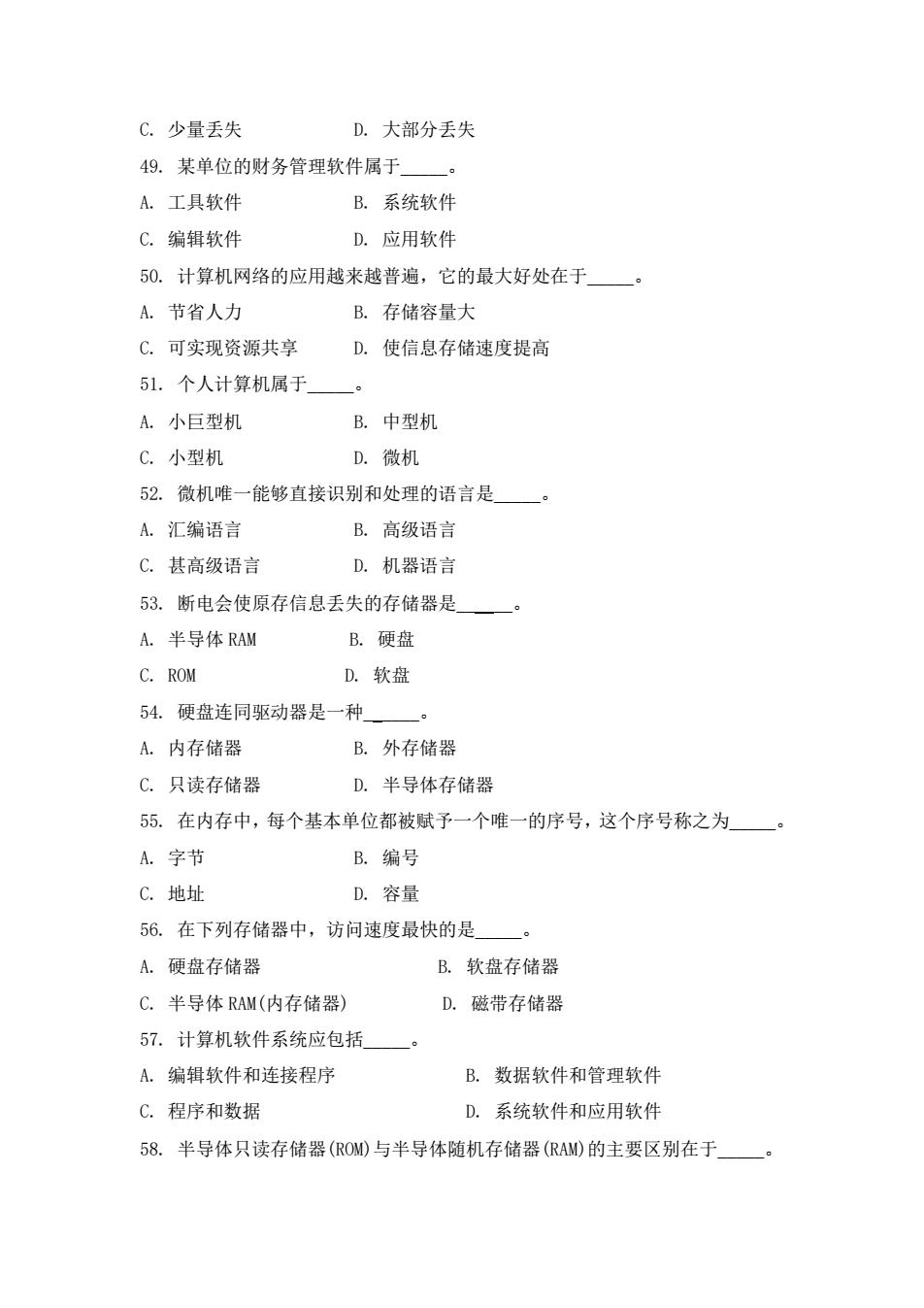 C. 少量丢失　　　　D. 大部分丢失

49. 某单位的财务管理软件属于_____。

A. 工具软件　　　　B. 系统软件

C. 编辑软件　　　　D. 应用软件

50. 计算机网络的应用越来越普遍，它的最大好处在于_____。

A. 节省人力　　　　B. 存储容量大

C. 可实现资源共享　　D. 使信息存储速度提高

51. 个人计算机属于_____。

A. 小巨型机　　　　B. 中型机

C. 小型机　　　　　D. 微机

52. 微机唯一能够直接识别和处理的语言是_____。

A. 汇编语言　　　　B. 高级语言

C. 甚高级语言　　　D. 机器语言

53. 断电会使原存信息丢失的存储器是_____。

A. 半导体 RAM　　　B. 硬盘

C. ROM　　　　　　D. 软盘

54. 硬盘连同驱动器是一种_____。

A. 内存储器　　　　B. 外存储器

C. 只读存储器　　　D. 半导体存储器

55. 在内存中，每个基本单位都被赋予一个唯一的序号，这个序号称之为_____。

A. 字节　　　　　　B. 编号

C. 地址　　　　　　D. 容量

56. 在下列存储器中，访问速度最快的是_____。

A. 硬盘存储器　　　　　　B. 软盘存储器

C. 半导体 RAM(内存储器)　　D. 磁带存储器

57. 计算机软件系统应包括_____。

A. 编辑软件和连接程序　　　B. 数据软件和管理软件

C. 程序和数据　　　　　　　D. 系统软件和应用软件

58. 半导体只读存储器(ROM)与半导体随机存储器(RAM)的主要区别在于_____。